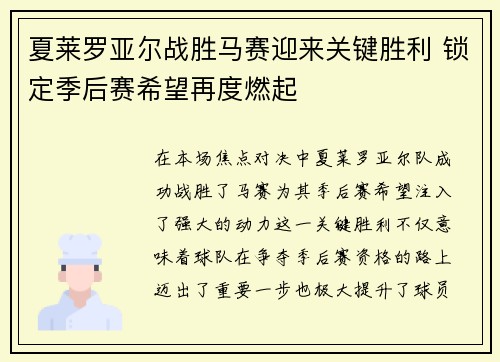 夏莱罗亚尔战胜马赛迎来关键胜利 锁定季后赛希望再度燃起

在本场焦点对决中夏莱罗亚尔队成功战胜了马赛为其季后赛希望注入了强大的动力这一关键胜利不仅意味着球队在争夺季后赛资格的路上迈出了重要一步也极大提升了球员